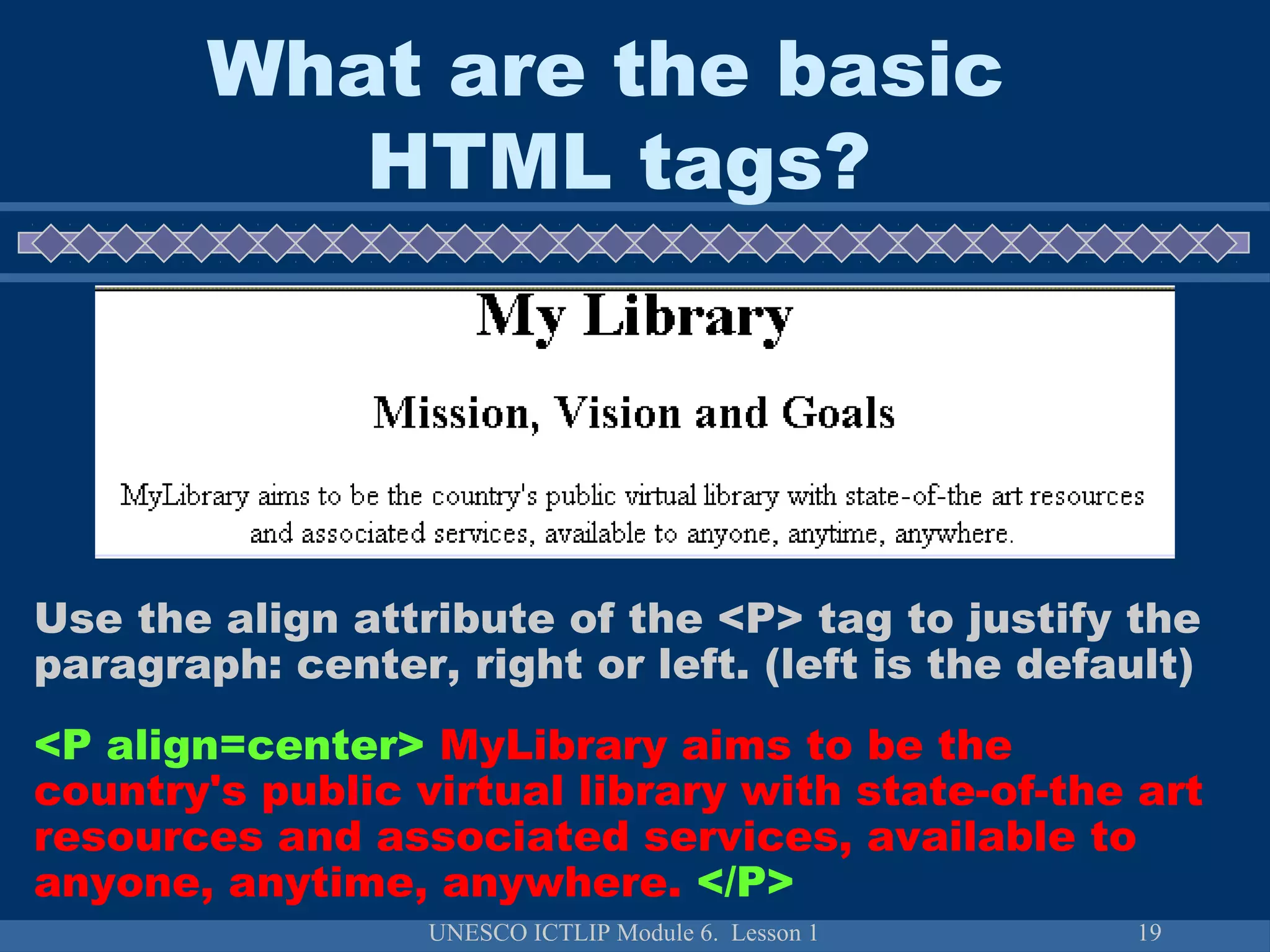 What are the basic HTML tags?

My Library

Mission, Vision and Goals

MyLibrary aims to be the country's public virtual library with state-of-the art resources and associated services, available to anyone, anytime, anywhere.

Use the align attribute of the <P> tag to justify the paragraph: center, right or left. (left is the default)

<P align=center> MyLibrary aims to be the country's public virtual library with state-of-the art resources and associated services, available to anyone, anytime, anywhere. </P>

UNESCO ICTLIP Module 6. Lesson 1

19